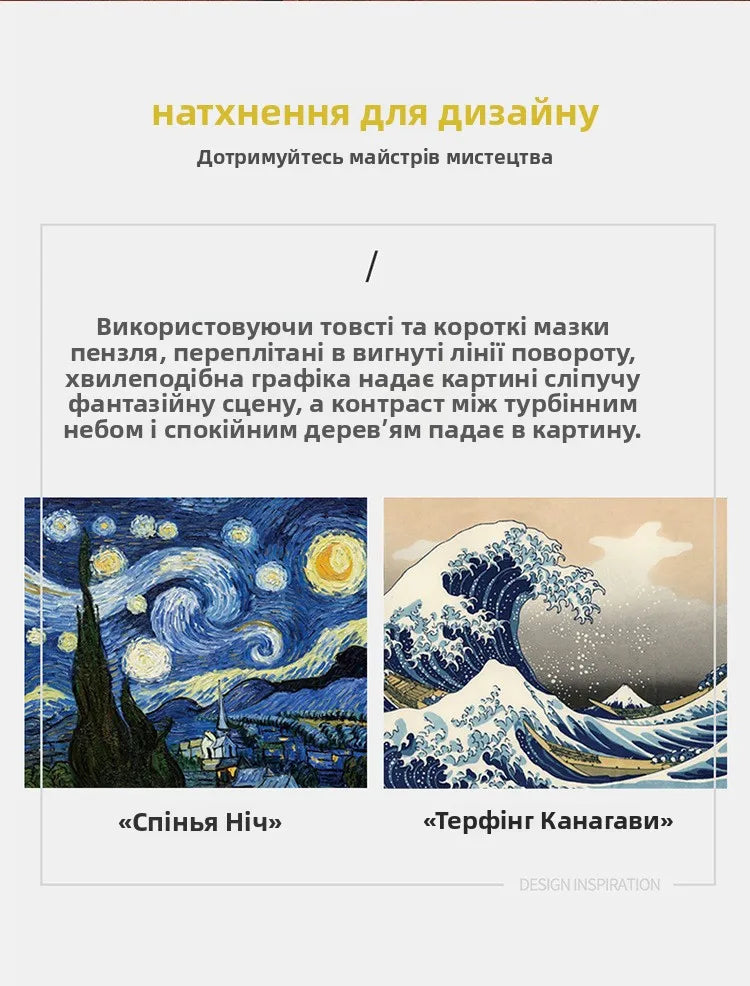 натхнення для дизайну

Дотримуйтесь майстрів мистецтва

/

Використовуючи товсті та короткі мазки пензля, переплітані в вигнуті лінії повороту, хвилеподібна графіка надає картині сліпучу фантазійну сцену, а контраст між турбінним небом і спокійним дерев'ям падає в картину.

«Спінья Ніч»

«Терфінг Канагави»

DESIGN INSPIRATION